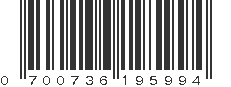 0 700736 195994